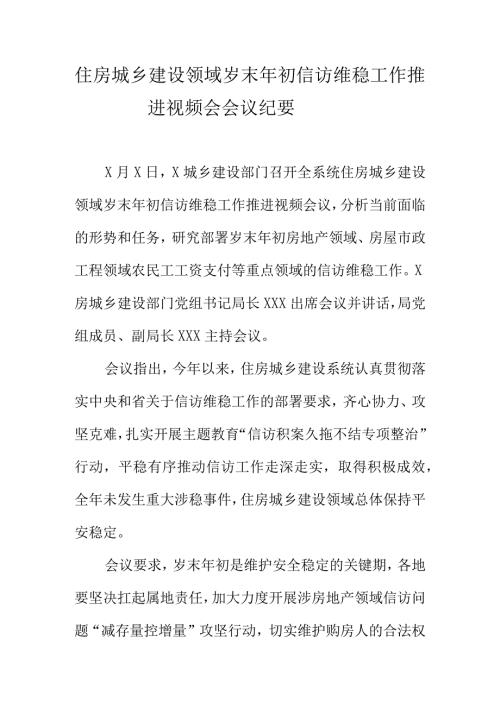 住房城乡建设领域岁末年初信访维稳工作推进视频会会议纪要

X月X日，X城乡建设部门召开全系统住房城乡建设领域岁末年初信访维稳工作推进视频会议，分析当前面临的形势和任务，研究部署岁末年初房地产领域、房屋市政工程领域农民工工资支付等重点领域的信访维稳工作。X房城乡建设部门党组书记局长XXX出席会议并讲话，局党组成员、副局长XXX主持会议。

会议指出，今年以来，住房城乡建设系统认真贯彻落实中央和省关于信访维稳工作的部署要求，齐心协力、攻坚克难，扎实开展主题教育“信访积案久拖不结专项整治”行动，平稳有序推动信访工作走深走实，取得积极成效，全年未发生重大涉稳事件，住房城乡建设领域总体保持平安稳定。

会议要求，岁末年初是维护安全稳定的关键期，各地要坚决扛起属地责任，加大力度开展涉房地产领域信访问题“减存量控增量”攻坚行动，切实维护购房人的合法权